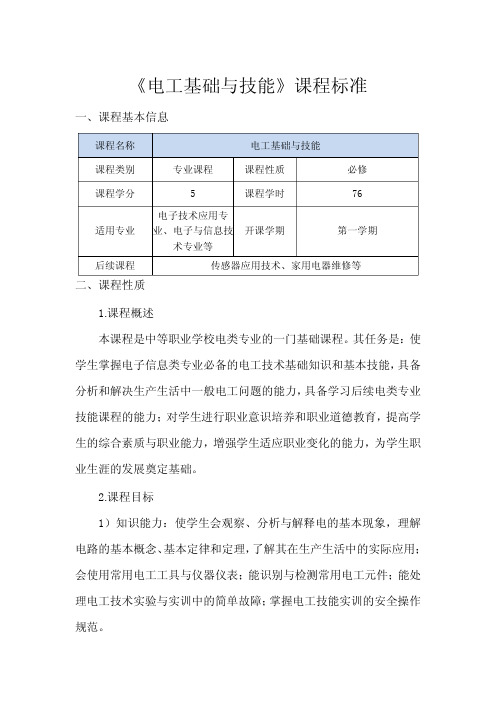 《电工基础与技能》课程标准

一、课程基本信息

| 课程名称 | 电工基础与技能 | | |
|---|---|---|---|
| 课程类别 | 专业课程 | 课程性质 | 必修 |
| 课程学分 | 5 | 课程学时 | 76 |
| 适用专业 | 电子技术应用专业、电子与信息技术专业等 | 开课学期 | 第一学期 |
| 后续课程 | 传感器应用技术、家用电器维修等 | | |

二、课程性质

1.课程概述

本课程是中等职业学校电类专业的一门基础课程。其任务是：使学生掌握电子信息类专业必备的电工技术基础知识和基本技能，具备分析和解决生产生活中一般电工问题的能力，具备学习后续电类专业技能课程的能力；对学生进行职业意识培养和职业道德教育，提高学生的综合素质与职业能力，增强学生适应职业变化的能力，为学生职业生涯的发展奠定基础。

2.课程目标

1）知识能力：使学生会观察、分析与解释电的基本现象，理解电路的基本概念、基本定律和定理，了解其在生产生活中的实际应用；会使用常用电工工具与仪器仪表；能识别与检测常用电工元件；能处理电工技术实验与实训中的简单故障；掌握电工技能实训的安全操作规范。